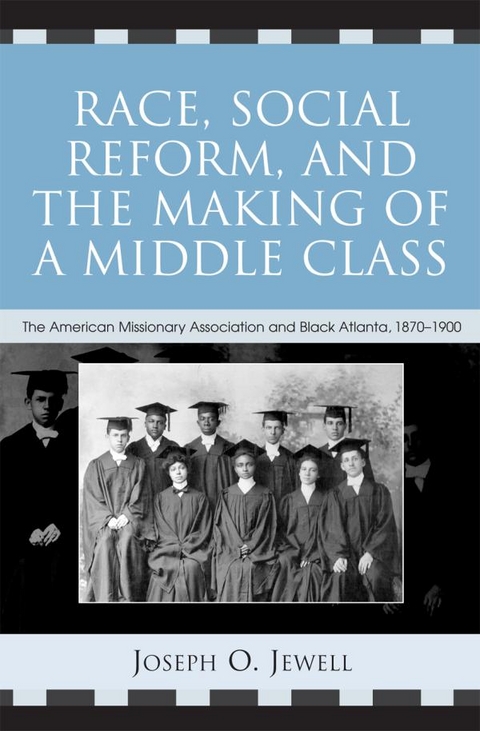 RACE, SOCIAL REFORM, AND THE MAKING OF A MIDDLE CLASS

The American Missionary Association and Black Atlanta, 1870–1900

JOSEPH O. JEWELL